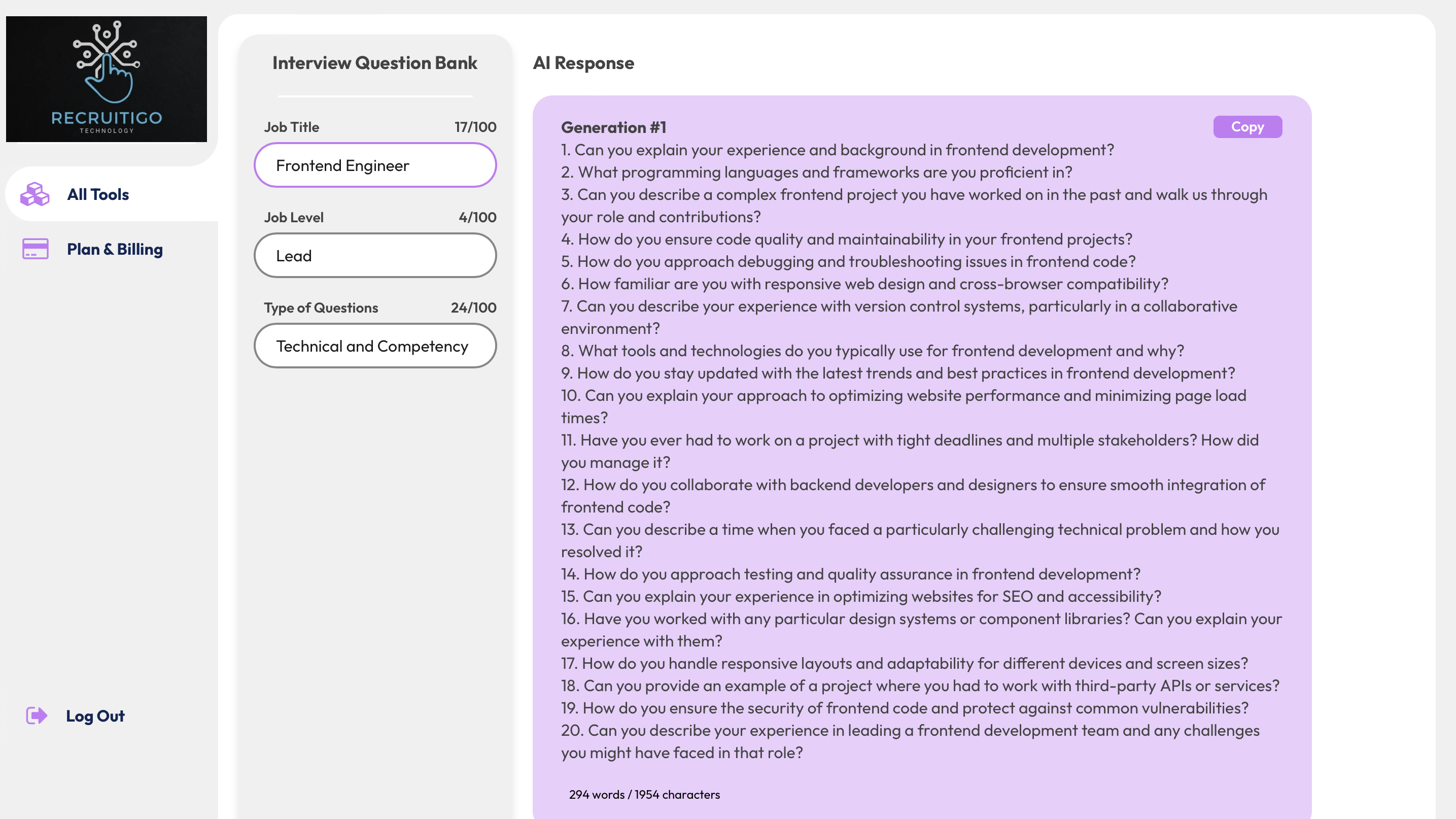 RECRUITIGO
TECHNOLOGY

All Tools

Plan & Billing

Log Out

Interview Question Bank

Job Title 17/100

Frontend Engineer

Job Level 4/100

Lead

Type of Questions 24/100

Technical and Competency

AI Response

Generation #1

Copy

1. Can you explain your experience and background in frontend development?
2. What programming languages and frameworks are you proficient in?
3. Can you describe a complex frontend project you have worked on in the past and walk us through your role and contributions?
4. How do you ensure code quality and maintainability in your frontend projects?
5. How do you approach debugging and troubleshooting issues in frontend code?
6. How familiar are you with responsive web design and cross-browser compatibility?
7. Can you describe your experience with version control systems, particularly in a collaborative environment?
8. What tools and technologies do you typically use for frontend development and why?
9. How do you stay updated with the latest trends and best practices in frontend development?
10. Can you explain your approach to optimizing website performance and minimizing page load times?
11. Have you ever had to work on a project with tight deadlines and multiple stakeholders? How did you manage it?
12. How do you collaborate with backend developers and designers to ensure smooth integration of frontend code?
13. Can you describe a time when you faced a particularly challenging technical problem and how you resolved it?
14. How do you approach testing and quality assurance in frontend development?
15. Can you explain your experience in optimizing websites for SEO and accessibility?
16. Have you worked with any particular design systems or component libraries? Can you explain your experience with them?
17. How do you handle responsive layouts and adaptability for different devices and screen sizes?
18. Can you provide an example of a project where you had to work with third-party APIs or services?
19. How do you ensure the security of frontend code and protect against common vulnerabilities?
20. Can you describe your experience in leading a frontend development team and any challenges you might have faced in that role?

294 words / 1954 characters